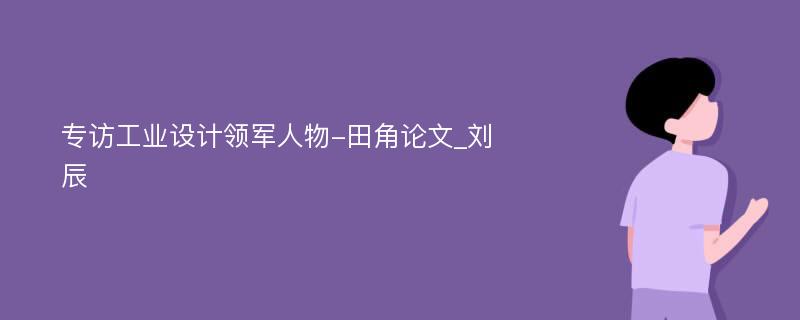 专访工业设计领军人物-田角论文_刘辰